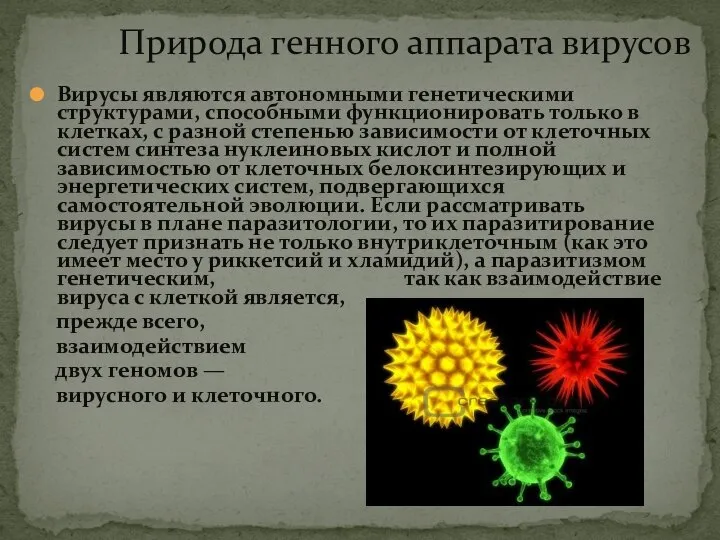 Природа генного аппарата вирусов

Вирусы являются автономными генетическими структурами, способными функционировать только в клетках, с разной степенью зависимости от клеточных систем синтеза нуклеиновых кислот и полной зависимостью от клеточных белоксинтезирующих и энергетических систем, подвергающихся самостоятельной эволюции. Если рассматривать вирусы в плане паразитологии, то их паразитирование следует признать не только внутриклеточным (как это имеет место у риккетсий и хламидий), а паразитизмом генетическим, так как взаимодействие вируса с клеткой является, прежде всего, взаимодействием двух геномов — вирусного и клеточного.